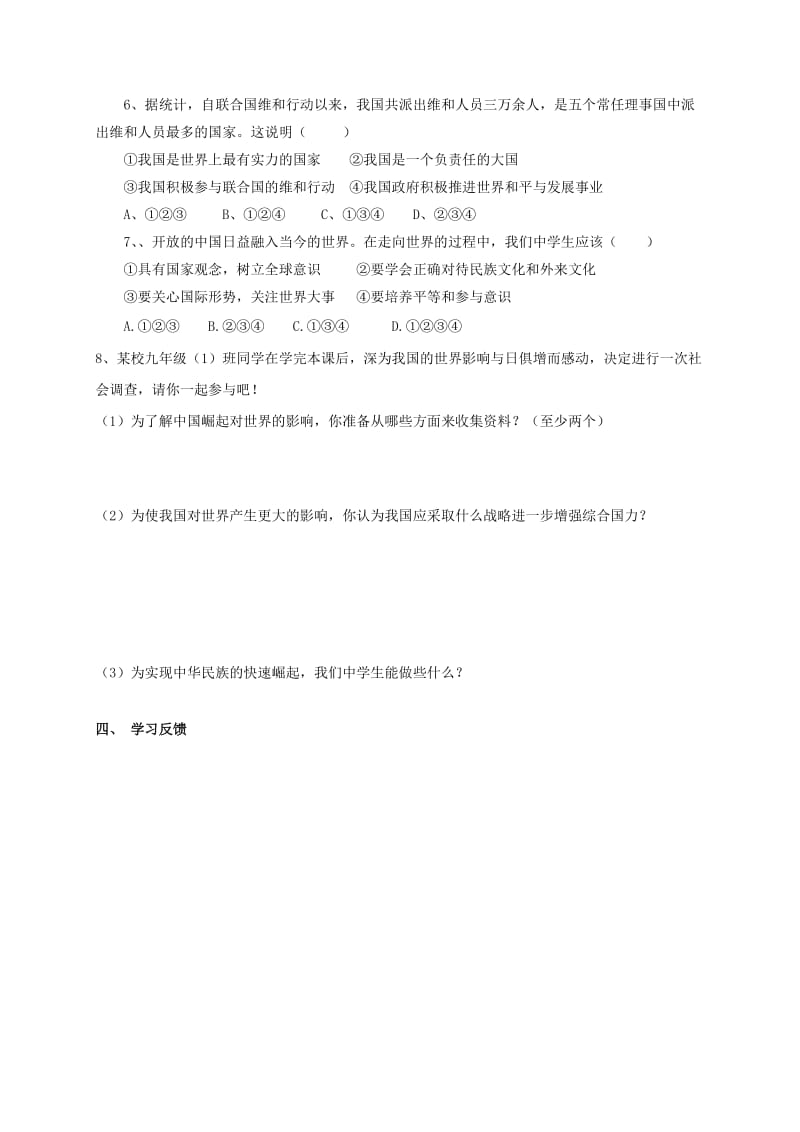 6、据统计，自联合国维和行动以来，我国共派出维和人员三万余人，是五个常任理事国中派出维和人员最多的国家。这说明（　　）

①我国是世界上最有实力的国家　　②我国是一个负责任的大国

③我国积极参与联合国的维和行动　④我国政府积极推进世界和平与发展事业

A、①②③　　B、①②④　　C、①③④　　D、②③④

7、、开放的中国日益融入当今的世界。在走向世界的过程中，我们中学生应该（　　）

①具有国家观念，树立全球意识　　②要学会正确对待民族文化和外来文化

③要关心国际形势，关注世界大事　④要培养平等和参与意识

A.①②③　　B.②③④　　C.①③④　　D.①②③④

8、某校九年级（1）班同学在学完本课后，深为我国的世界影响与日俱增而感动，决定进行一次社会调查，请你一起参与吧！

（1）为了解中国崛起对世界的影响，你准备从哪些方面来收集资料？（至少两个）

（2）为使我国对世界产生更大的影响，你认为我国应采取什么战略进一步增强综合国力？

（3）为实现中华民族的快速崛起，我们中学生能做些什么？

四、 学习反馈